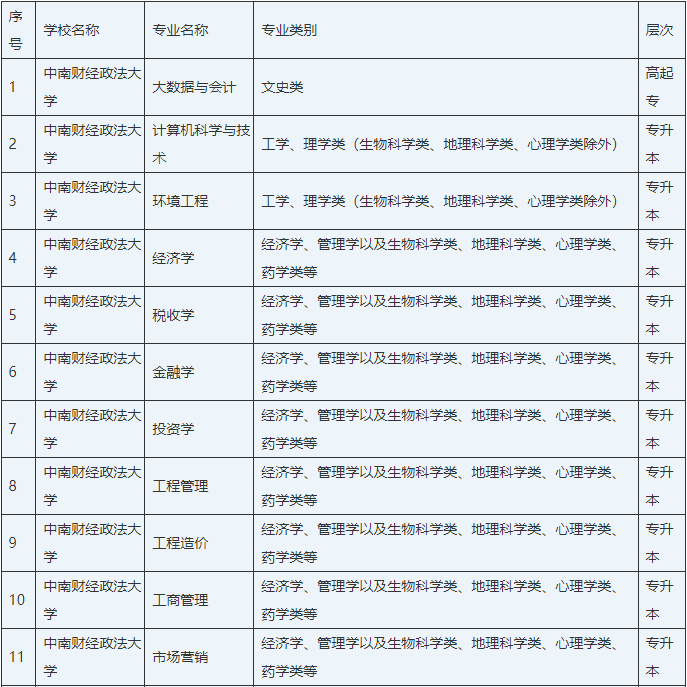 | 序号 | 学校名称 | 专业名称 | 专业类别 | 层次 |
|---|---|---|---|---|
| 1 | 中南财经政法大学 | 大数据与会计 | 文史类 | 高起专 |
| 2 | 中南财经政法大学 | 计算机科学与技术 | 工学、理学类（生物科学类、地理科学类、心理学类除外） | 专升本 |
| 3 | 中南财经政法大学 | 环境工程 | 工学、理学类（生物科学类、地理科学类、心理学类除外） | 专升本 |
| 4 | 中南财经政法大学 | 经济学 | 经济学、管理学以及生物科学类、地理科学类、心理学类、药学类等 | 专升本 |
| 5 | 中南财经政法大学 | 税收学 | 经济学、管理学以及生物科学类、地理科学类、心理学类、药学类等 | 专升本 |
| 6 | 中南财经政法大学 | 金融学 | 经济学、管理学以及生物科学类、地理科学类、心理学类、药学类等 | 专升本 |
| 7 | 中南财经政法大学 | 投资学 | 经济学、管理学以及生物科学类、地理科学类、心理学类、药学类等 | 专升本 |
| 8 | 中南财经政法大学 | 工程管理 | 经济学、管理学以及生物科学类、地理科学类、心理学类、药学类等 | 专升本 |
| 9 | 中南财经政法大学 | 工程造价 | 经济学、管理学以及生物科学类、地理科学类、心理学类、药学类等 | 专升本 |
| 10 | 中南财经政法大学 | 工商管理 | 经济学、管理学以及生物科学类、地理科学类、心理学类、药学类等 | 专升本 |
| 11 | 中南财经政法大学 | 市场营销 | 经济学、管理学以及生物科学类、地理科学类、心理学类、药学类等 | 专升本 |